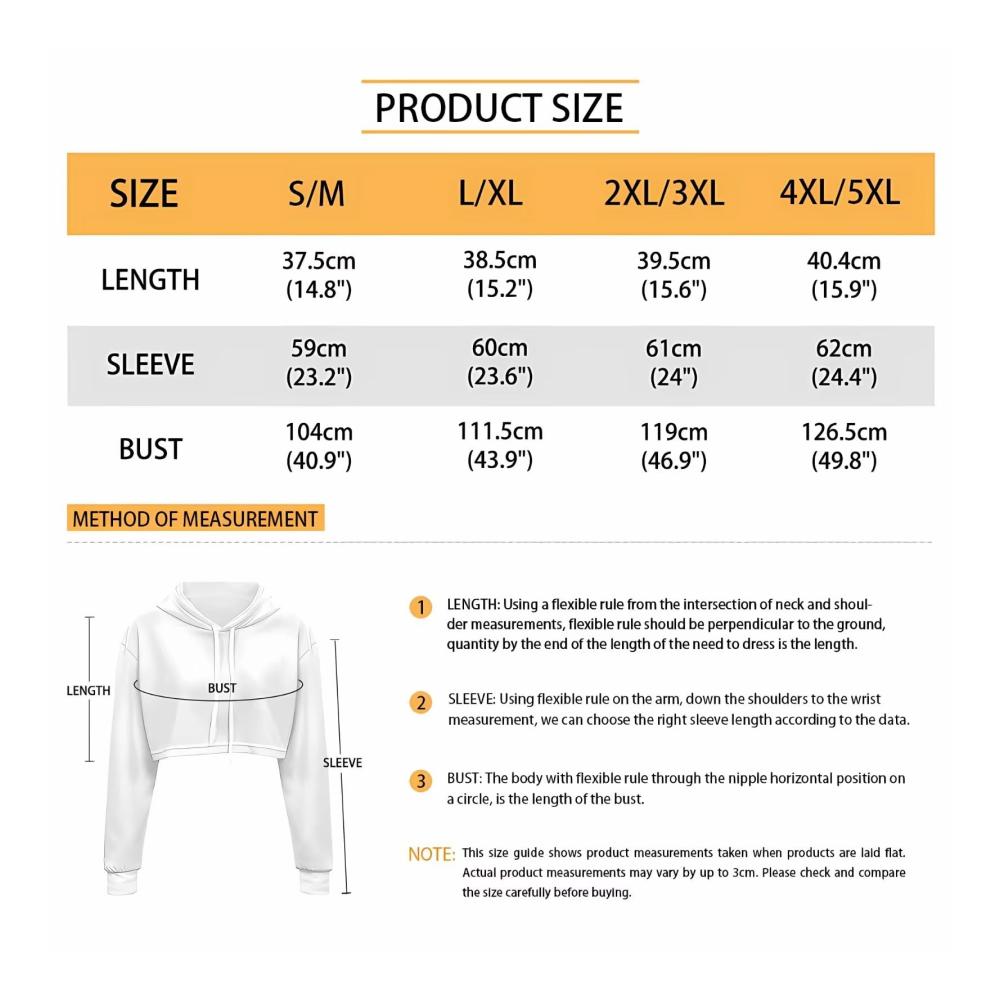 PRODUCT SIZE

| SIZE | S/M | L/XL | 2XL/3XL | 4XL/5XL |
|---|---|---|---|---|
| LENGTH | 37.5cm (14.8") | 38.5cm (15.2") | 39.5cm (15.6") | 40.4cm (15.9") |
| SLEEVE | 59cm (23.2") | 60cm (23.6") | 61cm (24") | 62cm (24.4") |
| BUST | 104cm (40.9") | 111.5cm (43.9") | 119cm (46.9") | 126.5cm (49.8") |

METHOD OF MEASUREMENT

LENGTH

BUST

SLEEVE

1 LENGTH: Using a flexible rule from the intersection of neck and shoulder measurements, flexible rule should be perpendicular to the ground, quantity by the end of the length of the need to dress is the length.

2 SLEEVE: Using flexible rule on the arm, down the shoulders to the wrist measurement, we can choose the right sleeve length according to the data.

3 BUST: The body with flexible rule through the nipple horizontal position on a circle, is the length of the bust.

NOTE: This size guide shows product measurements taken when products are laid flat. Actual product measurements may vary by up to 3cm. Please check and compare the size carefully before buying.